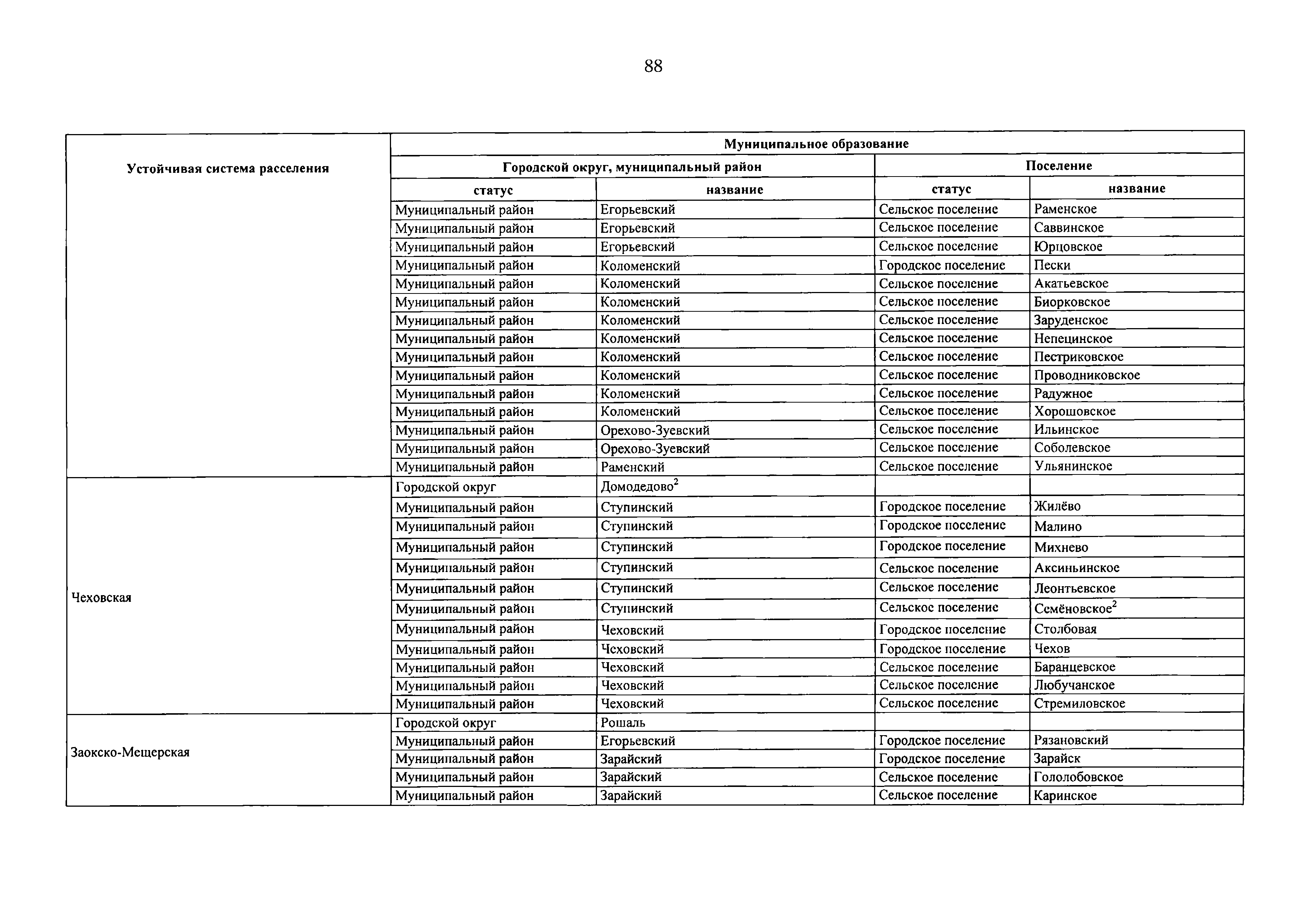 88

| Устойчивая система расселения | Муниципальное образование | | | |
|---|---|---|---|---|
| | Городской округ, муниципальный район | | Поселение | |
| | статус | название | статус | название |
| | Муниципальный район | Егорьевский | Сельское поселение | Раменское |
| | Муниципальный район | Егорьевский | Сельское поселение | Саввинское |
| | Муниципальный район | Егорьевский | Сельское поселение | Юрцовское |
| | Муниципальный район | Коломенский | Городское поселение | Пески |
| | Муниципальный район | Коломенский | Сельское поселение | Акатьевское |
| | Муниципальный район | Коломенский | Сельское поселение | Биорковское |
| | Муниципальный район | Коломенский | Сельское поселение | Заруденское |
| | Муниципальный район | Коломенский | Сельское поселение | Непецинское |
| | Муниципальный район | Коломенский | Сельское поселение | Пестриковское |
| | Муниципальный район | Коломенский | Сельское поселение | Проводниковское |
| | Муниципальный район | Коломенский | Сельское поселение | Радужное |
| | Муниципальный район | Коломенский | Сельское поселение | Хорошовское |
| | Муниципальный район | Орехово-Зуевский | Сельское поселение | Ильинское |
| | Муниципальный район | Орехово-Зуевский | Сельское поселение | Соболевское |
| | Муниципальный район | Раменский | Сельское поселение | Ульянинское |
| Чеховская | Городской округ | Домодедово$^2$ | | |
| | Муниципальный район | Ступинский | Городское поселение | Жилёво |
| | Муниципальный район | Ступинский | Городское поселение | Малино |
| | Муниципальный район | Ступинский | Городское поселение | Михнево |
| | Муниципальный район | Ступинский | Сельское поселение | Аксиньинское |
| | Муниципальный район | Ступинский | Сельское поселение | Леонтьевское |
| | Муниципальный район | Ступинский | Сельское поселение | Семёновское$^2$ |
| | Муниципальный район | Чеховский | Городское поселение | Столбовая |
| | Муниципальный район | Чеховский | Городское поселение | Чехов |
| | Муниципальный район | Чеховский | Сельское поселение | Баранцевское |
| | Муниципальный район | Чеховский | Сельское поселение | Любучанское |
| | Муниципальный район | Чеховский | Сельское поселение | Стремиловское |
| Заокско-Мещерская | Городской округ | Рошаль | | |
| | Муниципальный район | Егорьевский | Городское поселение | Рязановский |
| | Муниципальный район | Зарайский | Городское поселение | Зарайск |
| | Муниципальный район | Зарайский | Сельское поселение | Гололобовское |
| | Муниципальный район | Зарайский | Сельское поселение | Каринское |